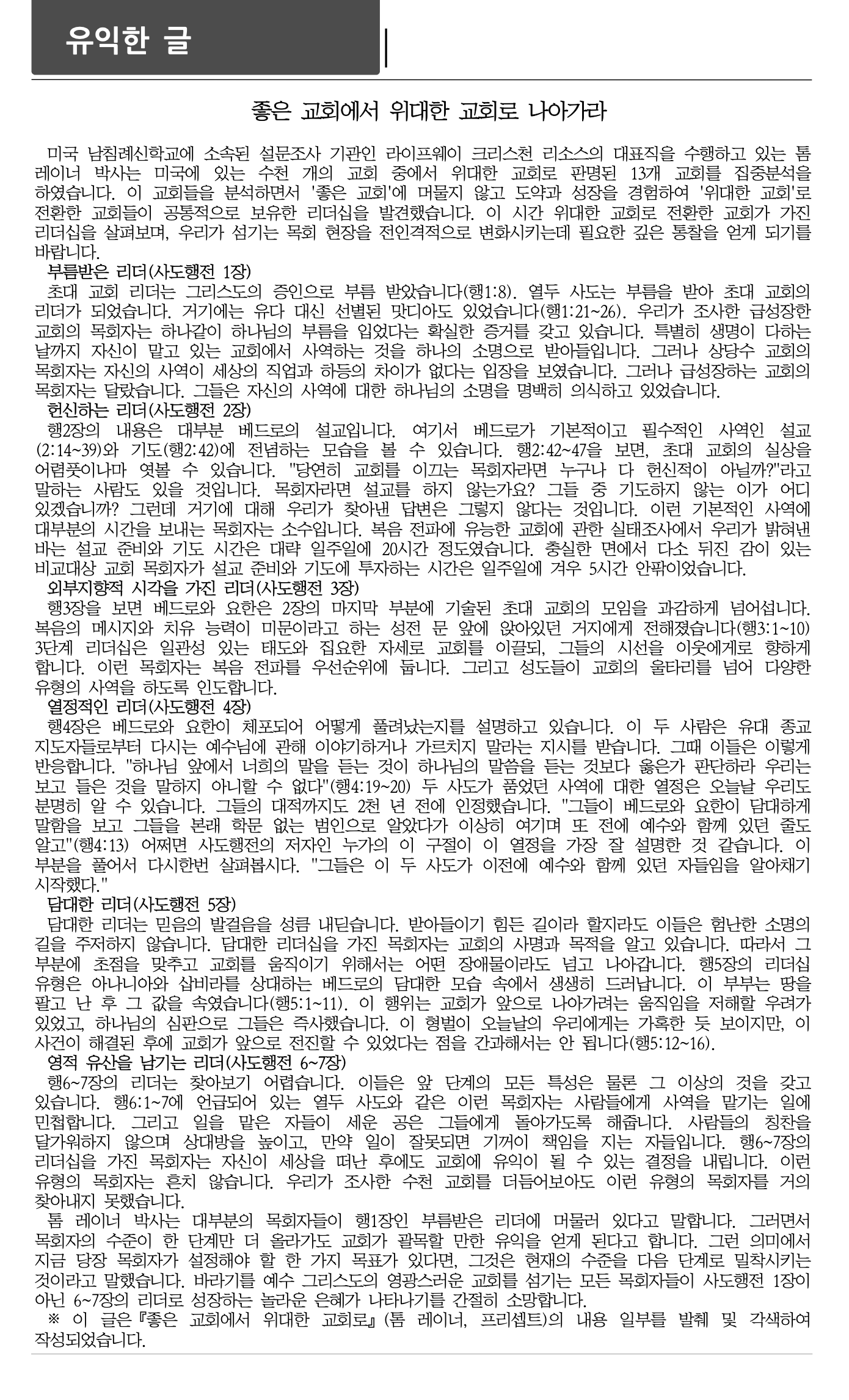 유익한 글

좋은 교회에서 위대한 교회로 나아가라

미국 남침례신학교에 소속된 설문조사 기관인 라이프웨이 크리스천 리소스의 대표직을 수행하고 있는 톰 레이너 박사는 미국에 있는 수천 개의 교회 중에서 위대한 교회로 판명된 13개 교회를 집중분석을 하였습니다. 이 교회들을 분석하면서 '좋은 교회'에 머물지 않고 도약과 성장을 경험하여 '위대한 교회'로 전환한 교회들이 공통적으로 보유한 리더십을 발견했습니다. 이 시간 위대한 교회로 전환한 교회가 가진 리더십을 살펴보며, 우리가 섬기는 목회 현장을 전인격적으로 변화시키는데 필요한 깊은 통찰을 얻게 되기를 바랍니다.

부름받은 리더(사도행전 1장)
초대 교회 리더는 그리스도의 증인으로 부름 받았습니다(행1:8). 열두 사도는 부름을 받아 초대 교회의 리더가 되었습니다. 거기에는 유다 대신 선별된 맛디아도 있었습니다(행1:21~26). 우리가 조사한 급성장한 교회의 목회자는 하나같이 하나님의 부름을 입었다는 확실한 증거를 갖고 있습니다. 특별히 생명이 다하는 날까지 자신이 맡고 있는 교회에서 사역하는 것을 하나의 소명으로 받아들입니다. 그러나 상당수 교회의 목회자는 자신의 사역이 세상의 직업과 하등의 차이가 없다는 입장을 보였습니다. 그러나 급성장하는 교회의 목회자는 달랐습니다. 그들은 자신의 사역에 대한 하나님의 소명을 명백히 의식하고 있었습니다.

헌신하는 리더(사도행전 2장)
행2장의 내용은 대부분 베드로의 설교입니다. 여기서 베드로가 기본적이고 필수적인 사역인 설교(2:14~39)와 기도(행2:42)에 전념하는 모습을 볼 수 있습니다. 행2:42~47을 보면, 초대 교회의 실상을 어렴풋이나마 엿볼 수 있습니다. "당연히 교회를 이끄는 목회자라면 누구나 다 헌신적이 아닐까?"라고 말하는 사람도 있을 것입니다. 목회자라면 설교를 하지 않는가요? 그들 중 기도하지 않는 이가 어디 있겠습니까? 그런데 거기에 대해 우리가 찾아낸 답변은 그렇지 않다는 것입니다. 이런 기본적인 사역에 대부분의 시간을 보내는 목회자는 소수입니다. 복음 전파에 유능한 교회에 관한 실태조사에서 우리가 밝혀낸 바는 설교 준비와 기도 시간은 대략 일주일에 20시간 정도였습니다. 충실한 면에서 다소 뒤진 감이 있는 비교대상 교회 목회자가 설교 준비와 기도에 투자하는 시간은 일주일에 겨우 5시간 안팎이었습니다.

외부지향적 시각을 가진 리더(사도행전 3장)
행3장을 보면 베드로와 요한은 2장의 마지막 부분에 기술된 초대 교회의 모임을 과감하게 넘어섭니다. 복음의 메시지와 치유 능력이 미문이라고 하는 성전 문 앞에 앉아있던 거지에게 전해졌습니다(행3:1~10) 3단계 리더십은 일관성 있는 태도와 집요한 자세로 교회를 이끌되, 그들의 시선을 이웃에게로 향하게 합니다. 이런 목회자는 복음 전파를 우선순위에 둡니다. 그리고 성도들이 교회의 울타리를 넘어 다양한 유형의 사역을 하도록 인도합니다.

열정적인 리더(사도행전 4장)
행4장은 베드로와 요한이 체포되어 어떻게 풀려났는지를 설명하고 있습니다. 이 두 사람은 유대 종교 지도자들로부터 다시는 예수님에 관해 이야기하거나 가르치지 말라는 지시를 받습니다. 그때 이들은 이렇게 반응합니다. "하나님 앞에서 너희의 말을 듣는 것이 하나님의 말씀을 듣는 것보다 옳은가 판단하라 우리는 보고 들은 것을 말하지 아니할 수 없다"(행4:19~20) 두 사도가 품었던 사역에 대한 열정은 오늘날 우리도 분명히 알 수 있습니다. 그들의 대적까지도 2천 년 전에 인정했습니다. "그들이 베드로와 요한이 담대하게 말함을 보고 그들을 본래 학문 없는 범인으로 알았다가 이상히 여기며 또 전에 예수와 함께 있던 줄도 알고"(행4:13) 어쩌면 사도행전의 저자인 누가의 이 구절이 이 열정을 가장 잘 설명한 것 같습니다. 이 부분을 풀어서 다시한번 살펴봅시다. "그들은 이 두 사도가 이전에 예수와 함께 있던 자들임을 알아채기 시작했다."

담대한 리더(사도행전 5장)
담대한 리더는 믿음의 발걸음을 성큼 내딛습니다. 받아들이기 힘든 길이라 할지라도 이들은 험난한 소명의 길을 주저하지 않습니다. 담대한 리더십을 가진 목회자는 교회의 사명과 목적을 알고 있습니다. 따라서 그 부분에 초점을 맞추고 교회를 움직이기 위해서는 어떤 장애물이라도 넘고 나아갑니다. 행5장의 리더십 유형은 아나니아와 삽비라를 상대하는 베드로의 담대한 모습 속에서 생생히 드러납니다. 이 부부는 땅을 팔고 난 후 그 값을 속였습니다(행5:1~11). 이 행위는 교회가 앞으로 나아가려는 움직임을 저해할 우려가 있었고, 하나님의 심판으로 그들은 즉사했습니다. 이 형벌이 오늘날의 우리에게는 가혹한 듯 보이지만, 이 사건이 해결된 후에 교회가 앞으로 전진할 수 있었다는 점을 간과해서는 안 됩니다(행5:12~16).

영적 유산을 남기는 리더(사도행전 6~7장)
행6~7장의 리더는 찾아보기 어렵습니다. 이들은 앞 단계의 모든 특성은 물론 그 이상의 것을 갖고 있습니다. 행6:1~7에 언급되어 있는 열두 사도와 같은 이런 목회자는 사람들에게 사역을 맡기는 일에 민첩합니다. 그리고 일을 맡은 자들이 세운 공은 그들에게 돌아가도록 해줍니다. 사람들의 칭찬을 달가워하지 않으며 상대방을 높이고, 만약 일이 잘못되면 기꺼이 책임을 지는 자들입니다. 행6~7장의 리더십을 가진 목회자는 자신이 세상을 떠난 후에도 교회에 유익이 될 수 있는 결정을 내립니다. 이런 유형의 목회자는 흔치 않습니다. 우리가 조사한 수천 교회를 더듬어보아도 이런 유형의 목회자를 거의 찾아내지 못했습니다.

톰 레이너 박사는 대부분의 목회자들이 행1장인 부름받은 리더에 머물러 있다고 말합니다. 그러면서 목회자의 수준이 한 단계만 더 올라가도 교회가 괄목할 만한 유익을 얻게 된다고 합니다. 그런 의미에서 지금 당장 목회자가 설정해야 할 한 가지 목표가 있다면, 그것은 현재의 수준을 다음 단계로 밀착시키는 것이라고 말했습니다. 바라기를 예수 그리스도의 영광스러운 교회를 섬기는 모든 목회자들이 사도행전 1장이 아닌 6~7장의 리더로 성장하는 놀라운 은혜가 나타나기를 간절히 소망합니다.

※ 이 글은『좋은 교회에서 위대한 교회로』(톰 레이너, 프리셉트)의 내용 일부를 발췌 및 각색하여 작성되었습니다.